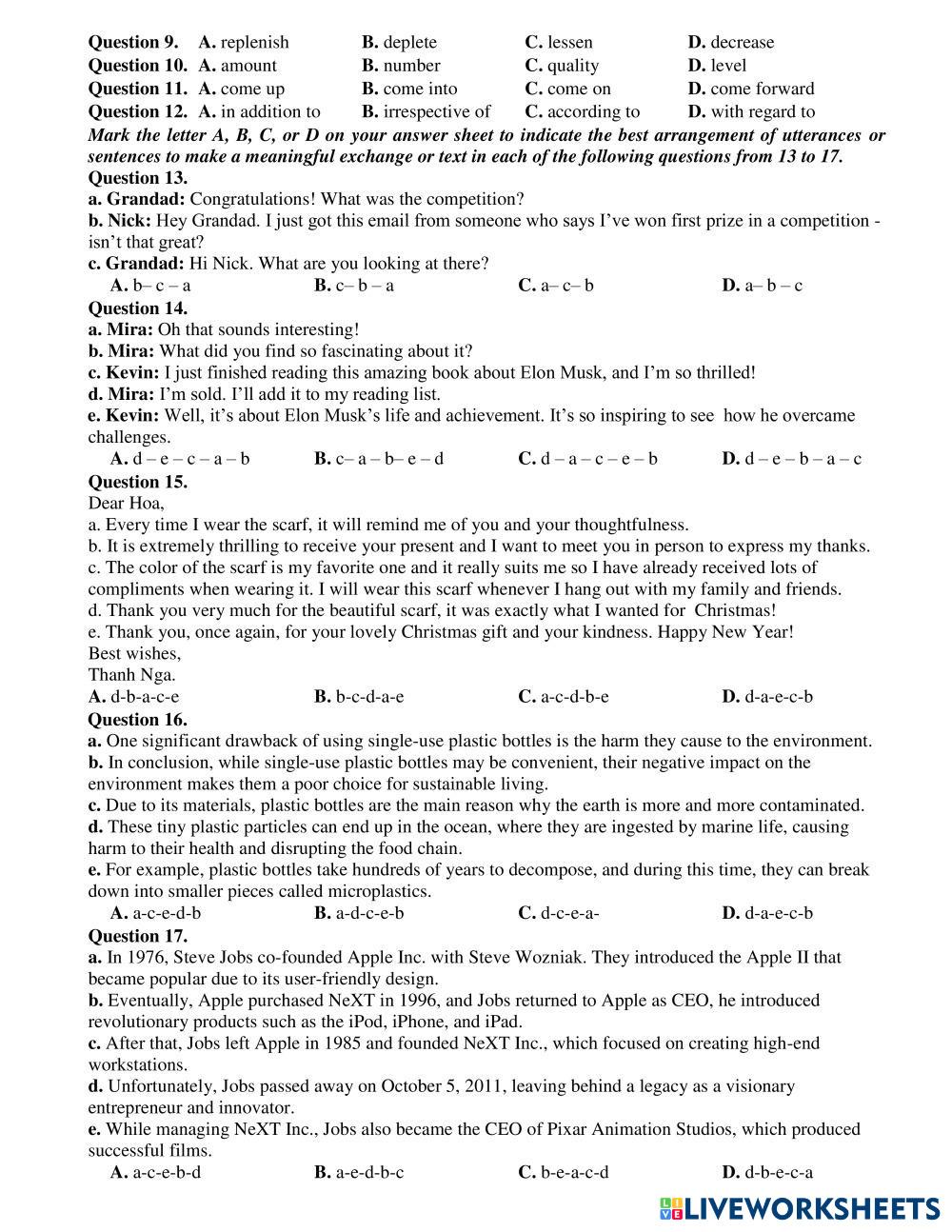 Question 9. A. replenish B. deplete C. lessen D. decrease
Question 10. A. amount B. number C. quality D. level
Question 11. A. come up B. come into C. come on D. come forward
Question 12. A. in addition to B. irrespective of C. according to D. with regard to
Mark the letter A, B, C, or D on your answer sheet to indicate the best arrangement of utterances or sentences to make a meaningful exchange or text in each of the following questions from 13 to 17.
Question 13.
a. Grandad: Congratulations! What was the competition?
b. Nick: Hey Grandad. I just got this email from someone who says I've won first prize in a competition - isn't that great?
c. Grandad: Hi Nick. What are you looking at there?
A. b– c – a B. c– b – a C. a– c– b D. a– b – c
Question 14.
a. Mira: Oh that sounds interesting!
b. Mira: What did you find so fascinating about it?
c. Kevin: I just finished reading this amazing book about Elon Musk, and I'm so thrilled!
d. Mira: I'm sold. I'll add it to my reading list.
e. Kevin: Well, it's about Elon Musk's life and achievement. It's so inspiring to see how he overcame challenges.
A. d – e – c – a – b B. c– a – b– e – d C. d – a – c – e – b D. d – e – b – a – c
Question 15.
Dear Hoa,
a. Every time I wear the scarf, it will remind me of you and your thoughtfulness.
b. It is extremely thrilling to receive your present and I want to meet you in person to express my thanks.
c. The color of the scarf is my favorite one and it really suits me so I have already received lots of compliments when wearing it. I will wear this scarf whenever I hang out with my family and friends.
d. Thank you very much for the beautiful scarf, it was exactly what I wanted for Christmas!
e. Thank you, once again, for your lovely Christmas gift and your kindness. Happy New Year!
Best wishes,
Thanh Nga.
A. d-b-a-c-e B. b-c-d-a-e C. a-c-d-b-e D. d-a-e-c-b
Question 16.
a. One significant drawback of using single-use plastic bottles is the harm they cause to the environment.
b. In conclusion, while single-use plastic bottles may be convenient, their negative impact on the environment makes them a poor choice for sustainable living.
c. Due to its materials, plastic bottles are the main reason why the earth is more and more contaminated.
d. These tiny plastic particles can end up in the ocean, where they are ingested by marine life, causing harm to their health and disrupting the food chain.
e. For example, plastic bottles take hundreds of years to decompose, and during this time, they can break down into smaller pieces called microplastics.
A. a-c-e-d-b B. a-d-c-e-b C. d-c-e-a- D. d-a-e-c-b
Question 17.
a. In 1976, Steve Jobs co-founded Apple Inc. with Steve Wozniak. They introduced the Apple II that became popular due to its user-friendly design.
b. Eventually, Apple purchased NeXT in 1996, and Jobs returned to Apple as CEO, he introduced revolutionary products such as the iPod, iPhone, and iPad.
c. After that, Jobs left Apple in 1985 and founded NeXT Inc., which focused on creating high-end workstations.
d. Unfortunately, Jobs passed away on October 5, 2011, leaving behind a legacy as a visionary entrepreneur and innovator.
e. While managing NeXT Inc., Jobs also became the CEO of Pixar Animation Studios, which produced successful films.
A. a-c-e-b-d B. a-e-d-b-c C. b-e-a-c-d D. d-b-e-c-a
LIVEWORKSHEETS